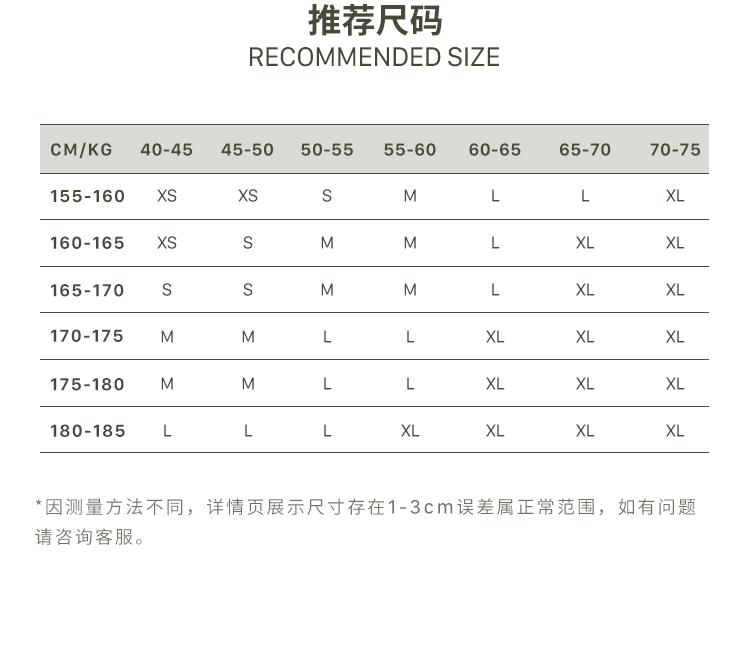 推荐尺码
RECOMMENDED SIZE

| CM/KG | 40-45 | 45-50 | 50-55 | 55-60 | 60-65 | 65-70 | 70-75 |
|---|---|---|---|---|---|---|---|
| 155-160 | XS | XS | S | M | L | L | XL |
| 160-165 | XS | S | M | M | L | XL | XL |
| 165-170 | S | S | M | M | L | XL | XL |
| 170-175 | M | M | L | L | XL | XL | XL |
| 175-180 | M | M | L | L | XL | XL | XL |
| 180-185 | L | L | L | XL | XL | XL | XL |

*因测量方法不同，详情页展示尺寸存在1-3cm误差属正常范围，如有问题请咨询客服。